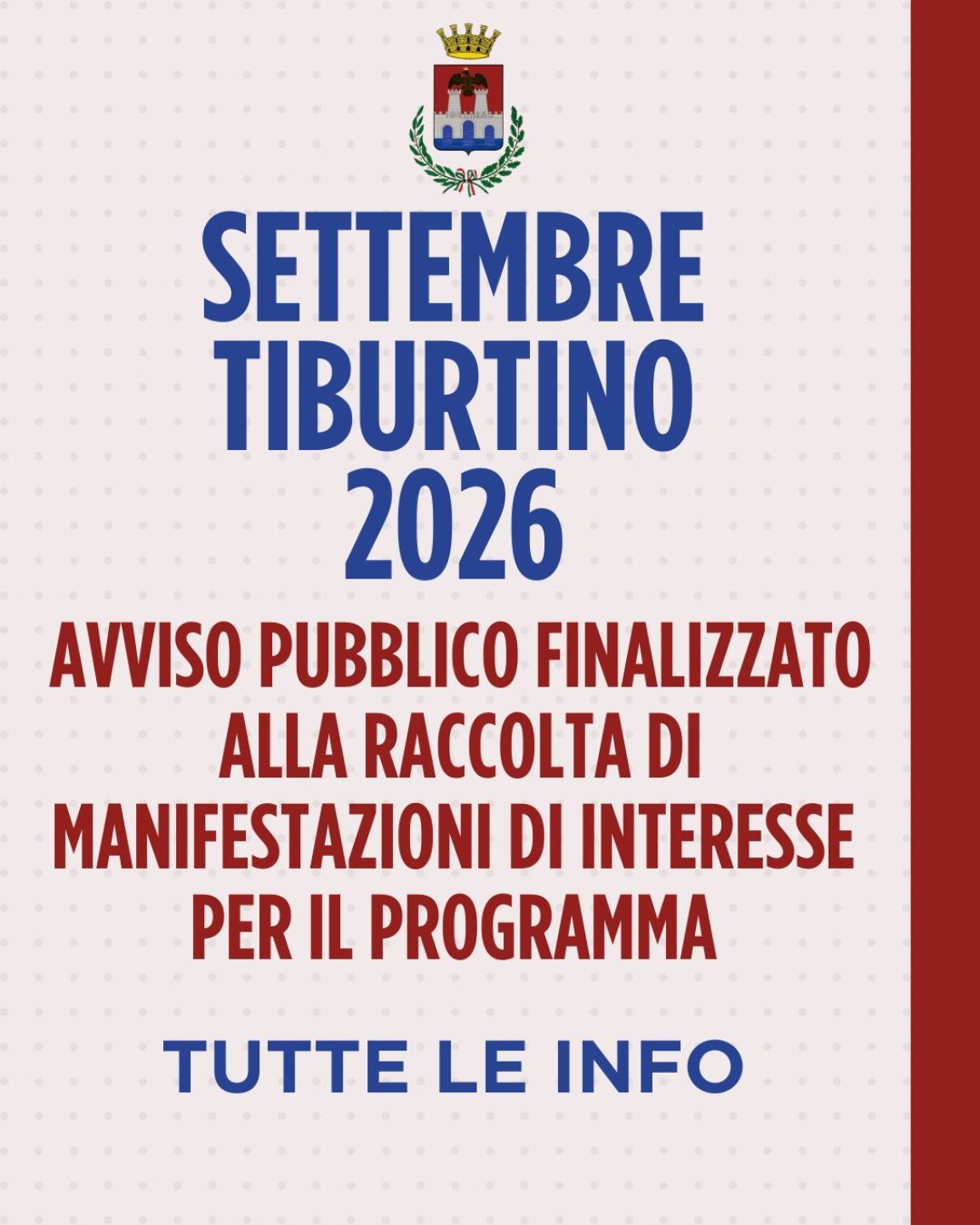 SETTEMBRE
TIBURTINO
2026

AVVISO PUBBLICO FINALIZZATO
ALLA RACCOLTA DI
MANIFESTAZIONI DI INTERESSE
PER IL PROGRAMMA

TUTTE LE INFO